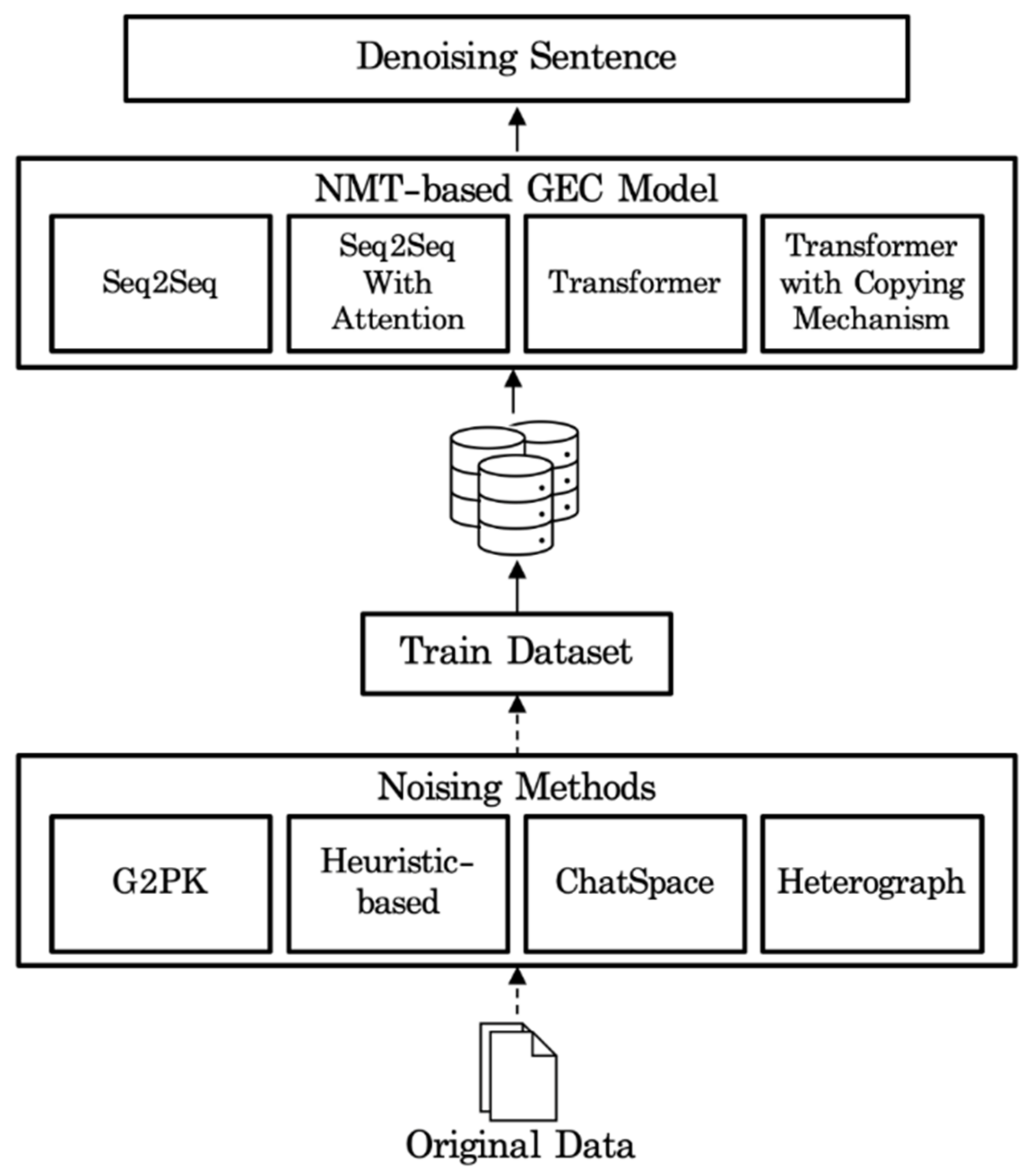 Denoising Sentence

NMT-based GEC Model

Seq2Seq

Seq2Seq With Attention

Transformer

Transformer with Copying Mechanism

Train Dataset

Noising Methods

G2PK

Heuristic-based

ChatSpace

Heterograph

Original Data